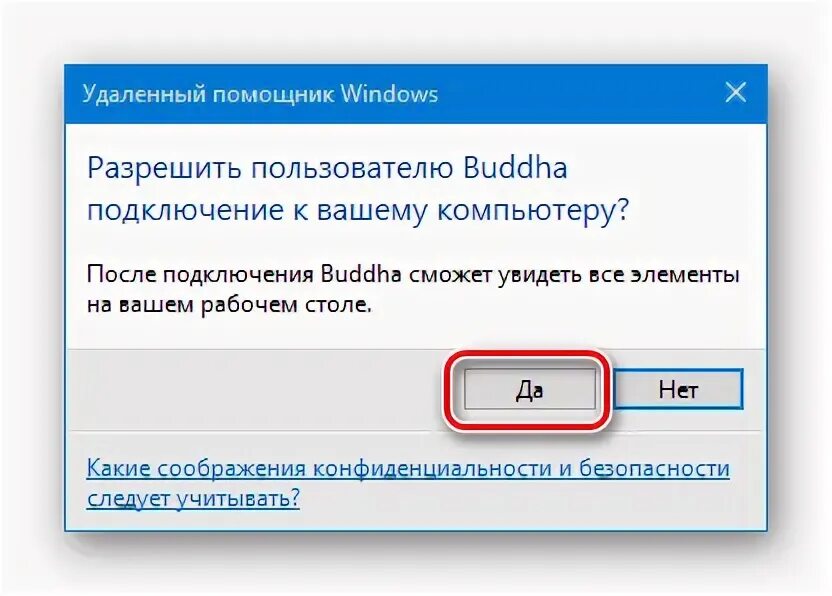 Удаленный помощник Windows

Разрешить пользователю Buddha подключение к вашему компьютеру?

После подключения Buddha сможет увидеть все элементы на вашем рабочем столе.

Да

Нет

Какие соображения конфиденциальности и безопасности следует учитывать?